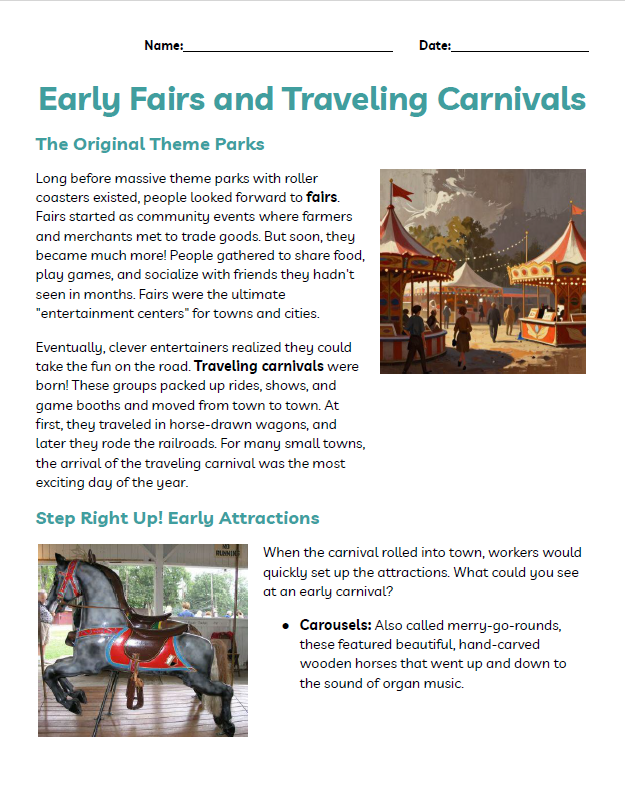 Name:____ Date:____

Early Fairs and Traveling Carnivals

The Original Theme Parks

Long before massive theme parks with roller coasters existed, people looked forward to fairs. Fairs started as community events where farmers and merchants met to trade goods. But soon, they became much more! People gathered to share food, play games, and socialize with friends they hadn't seen in months. Fairs were the ultimate "entertainment centers" for towns and cities.

Eventually, clever entertainers realized they could take the fun on the road. Traveling carnivals were born! These groups packed up rides, shows, and game booths and moved from town to town. At first, they traveled in horse-drawn wagons, and later they rode the railroads. For many small towns, the arrival of the traveling carnival was the most exciting day of the year.

Step Right Up! Early Attractions

When the carnival rolled into town, workers would quickly set up the attractions. What could you see at an early carnival?

• Carousels: Also called merry-go-rounds, these featured beautiful, hand-carved wooden horses that went up and down to the sound of organ music.